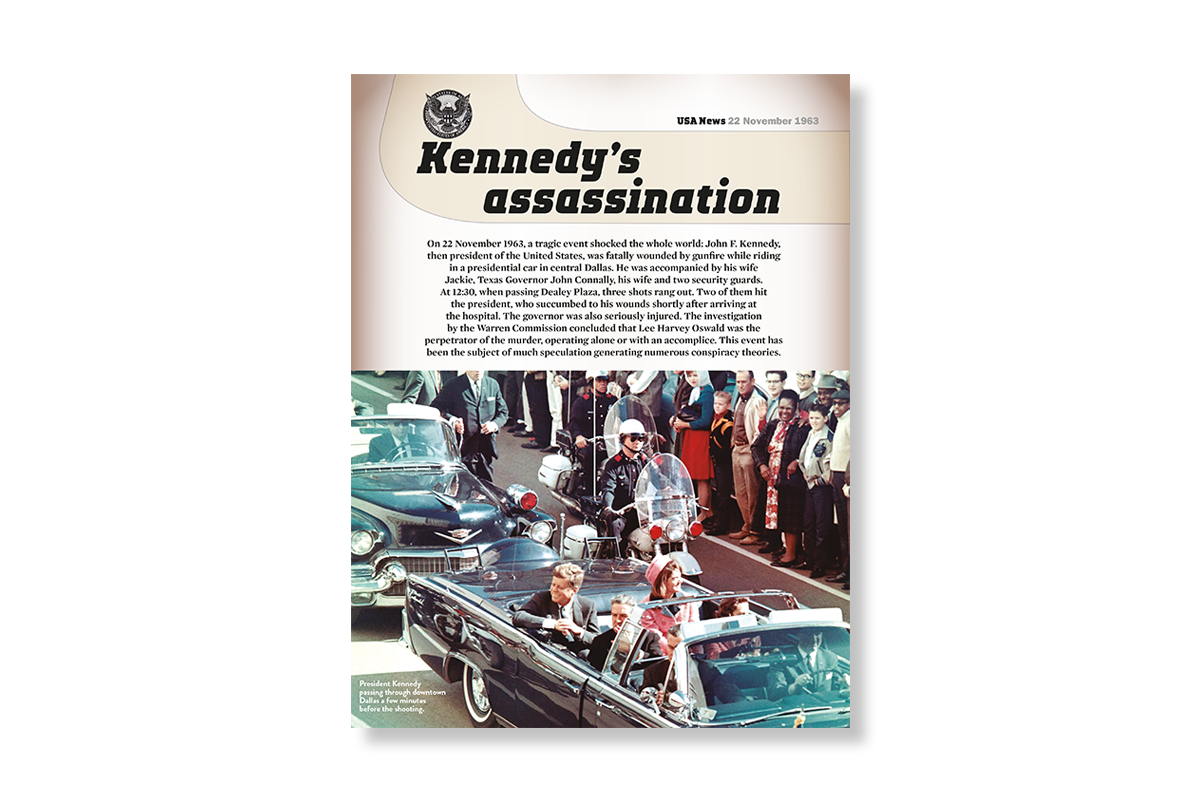 USA News 22 November 1963

Kennedy's assassination

On 22 November 1963, a tragic event shocked the whole world: John F. Kennedy, then president of the United States, was fatally wounded by gunfire while riding in a presidential car in central Dallas. He was accompanied by his wife Jackie, Texas Governor John Connally, his wife and two security guards. At 12:30, when passing Dealey Plaza, three shots rang out. Two of them hit the president, who succumbed to his wounds shortly after arriving at the hospital. The governor was also seriously injured. The investigation by the Warren Commission concluded that Lee Harvey Oswald was the perpetrator of the murder, operating alone or with an accomplice. This event has been the subject of much speculation generating numerous conspiracy theories.

President Kennedy passing through downtown Dallas a few minutes before the shooting.